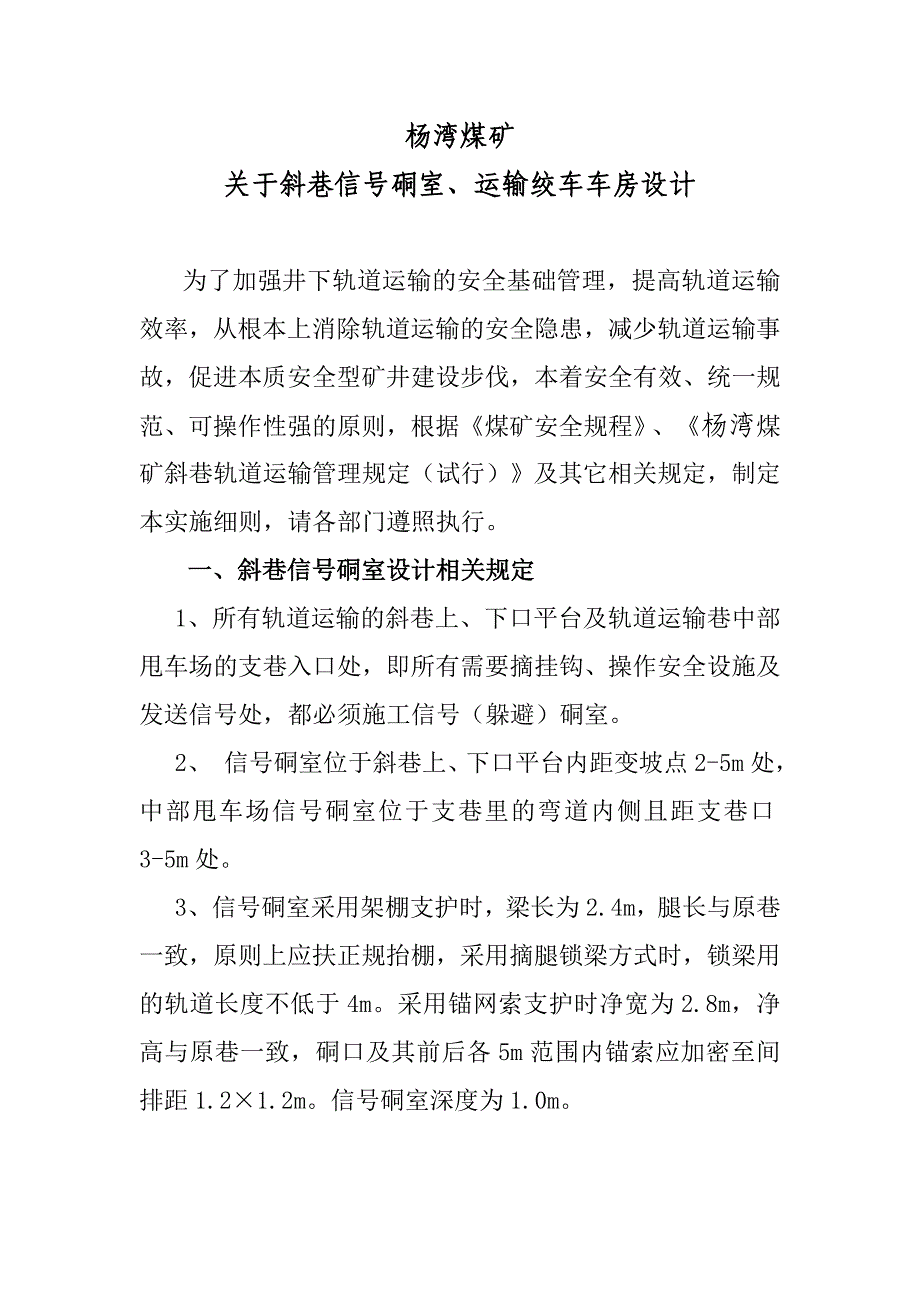 杨湾煤矿

关于斜巷信号硐室、运输绞车车房设计

为了加强井下轨道运输的安全基础管理，提高轨道运输效率，从根本上消除轨道运输的安全隐患，减少轨道运输事故，促进本质安全型矿井建设步伐，本着安全有效、统一规范、可操作性强的原则，根据《煤矿安全规程》、《杨湾煤矿斜巷轨道运输管理规定（试行）》及其它相关规定，制定本实施细则，请各部门遵照执行。

一、斜巷信号硐室设计相关规定

1、所有轨道运输的斜巷上、下口平台及轨道运输巷中部甩车场的支巷入口处，即所有需要摘挂钩、操作安全设施及发送信号处，都必须施工信号（躲避）硐室。

2、 信号硐室位于斜巷上、下口平台内距变坡点 2-5m 处，中部甩车场信号硐室位于支巷里的弯道内侧且距支巷口 3-5m 处。

3、信号硐室采用架棚支护时，梁长为 2.4m，腿长与原巷一致，原则上应扶正规抬棚，采用摘腿锁梁方式时，锁梁用的轨道长度不低于 4m。采用锚网索支护时净宽为 2.8m，净高与原巷一致，硐口及其前后各 5m 范围内锚索应加密至间排距 1.2×1.2m。信号硐室深度为 1.0m。